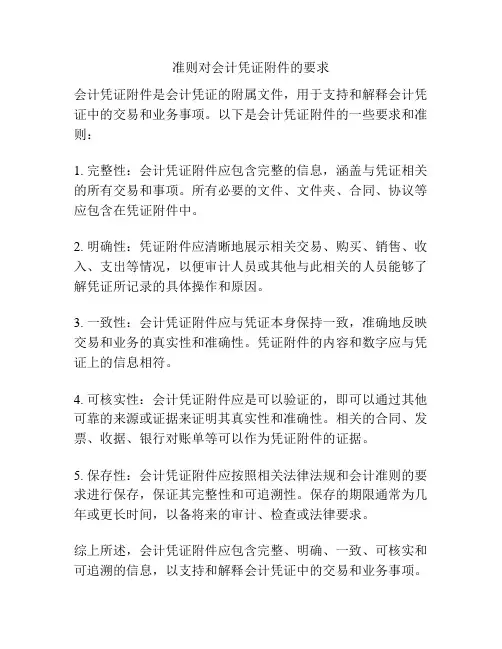 准则对会计凭证附件的要求

会计凭证附件是会计凭证的附属文件，用于支持和解释会计凭证中的交易和业务事项。以下是会计凭证附件的一些要求和准则：

1. 完整性：会计凭证附件应包含完整的信息，涵盖与凭证相关的所有交易和事项。所有必要的文件、文件夹、合同、协议等应包含在凭证附件中。

2. 明确性：凭证附件应清晰地展示相关交易、购买、销售、收入、支出等情况，以便审计人员或其他与此相关的人员能够了解凭证所记录的具体操作和原因。

3. 一致性：会计凭证附件应与凭证本身保持一致，准确地反映交易和业务的真实性和准确性。凭证附件的内容和数字应与凭证上的信息相符。

4. 可核实性：会计凭证附件应是可以验证的，即可以通过其他可靠的来源或证据来证明其真实性和准确性。相关的合同、发票、收据、银行对账单等可以作为凭证附件的证据。

5. 保存性：会计凭证附件应按照相关法律法规和会计准则的要求进行保存，保证其完整性和可追溯性。保存的期限通常为几年或更长时间，以备将来的审计、检查或法律要求。

综上所述，会计凭证附件应包含完整、明确、一致、可核实和可追溯的信息，以支持和解释会计凭证中的交易和业务事项。